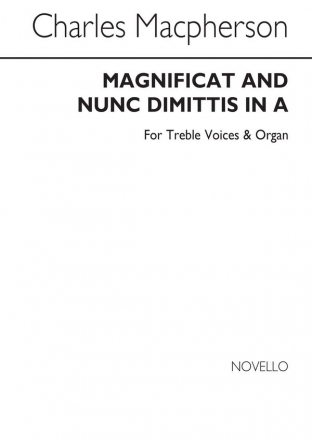 Charles Macpherson

MAGNIFICAT AND NUNC DIMITTIS IN A

For Treble Voices & Organ

NOVELLO